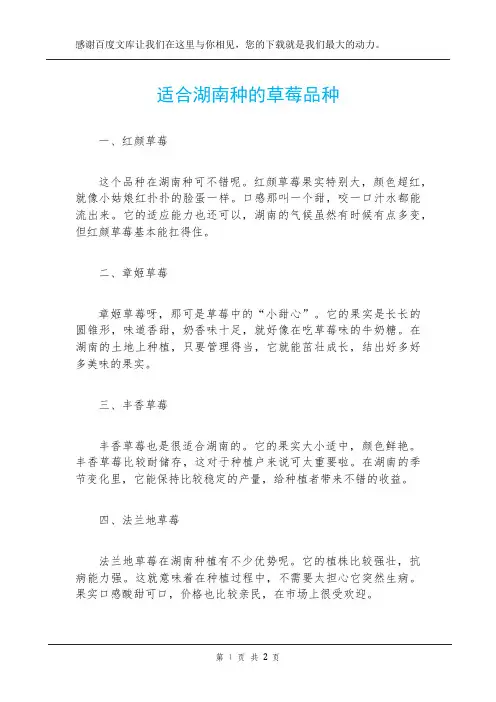 感谢百度文库让我们在这里与你相见，您的下载就是我们最大的动力。

适合湖南种的草莓品种

一、红颜草莓

这个品种在湖南种可不错呢。红颜草莓果实特别大，颜色超红，就像小姑娘红扑扑的脸蛋一样。口感那叫一个甜，咬一口汁水都能流出来。它的适应能力也还可以，湖南的气候虽然有时候有点多变，但红颜草莓基本能扛得住。

二、章姬草莓

章姬草莓呀，那可是草莓中的“小甜心”。它的果实是长长的圆锥形，味道香甜，奶香味十足，就好像在吃草莓味的牛奶糖。在湖南的土地上种植，只要管理得当，它就能茁壮成长，结出好多好多美味的果实。

三、丰香草莓

丰香草莓也是很适合湖南的。它的果实大小适中，颜色鲜艳。丰香草莓比较耐储存，这对于种植户来说可太重要啦。在湖南的季节变化里，它能保持比较稳定的产量，给种植者带来不错的收益。

四、法兰地草莓

法兰地草莓在湖南种植有不少优势呢。它的植株比较强壮，抗病能力强。这就意味着在种植过程中，不需要太担心它突然生病。果实口感酸甜可口，价格也比较亲民，在市场上很受欢迎。

第 1 页 共 2 页